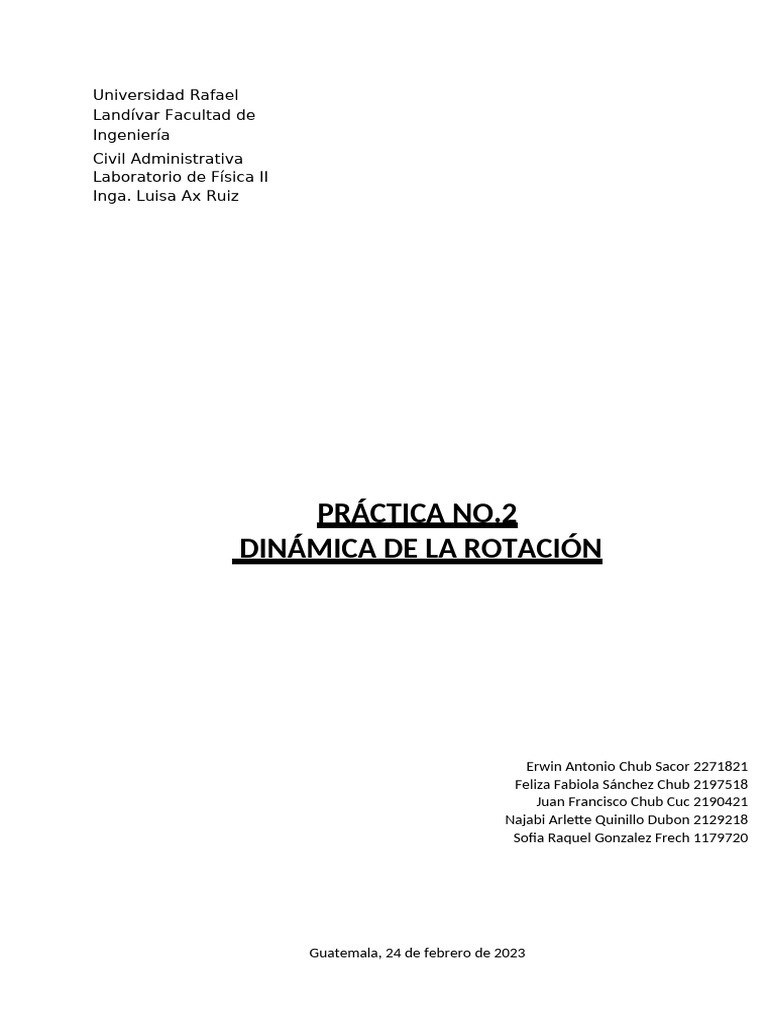 Universidad Rafael Landívar Facultad de Ingeniería
Civil Administrativa
Laboratorio de Física II
Inga. Luisa Ax Ruiz

PRÁCTICA NO.2
DINÁMICA DE LA ROTACIÓN

Erwin Antonio Chub Sacor 2271821
Feliza Fabiola Sánchez Chub 2197518
Juan Francisco Chub Cuc 2190421
Najabi Arlette Quinillo Dubon 2129218
Sofia Raquel Gonzalez Frech 1179720

Guatemala, 24 de febrero de 2023